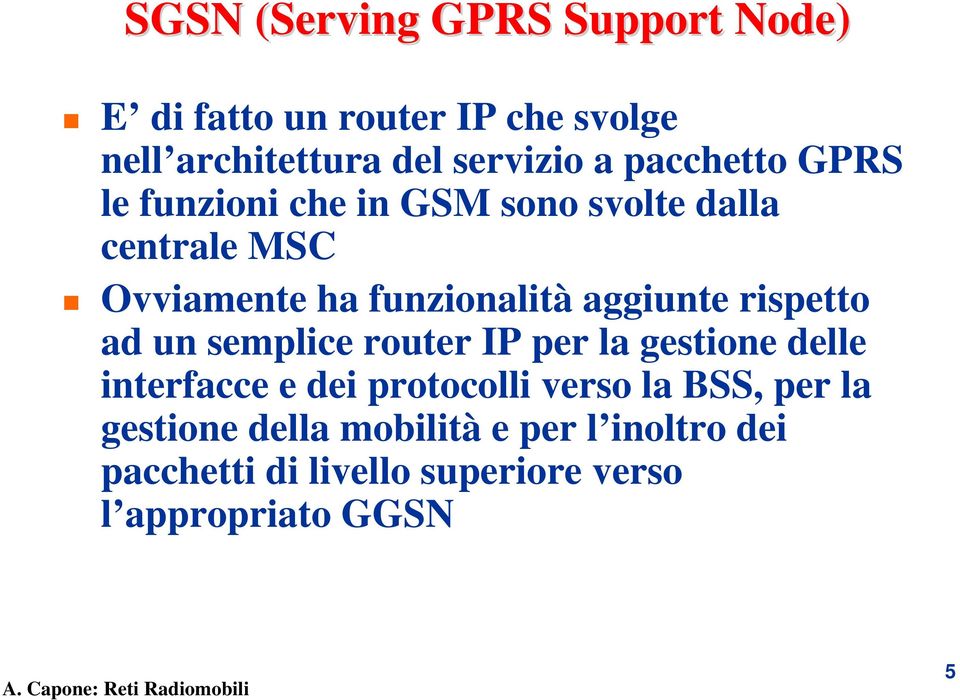 SGSN (Serving GPRS Support Node)

E’ di fatto un router IP che svolge nell’architettura del servizio a pacchetto GPRS le funzioni che in GSM sono svolte dalla centrale MSC

Ovviamente ha funzionalità aggiunte rispetto ad un semplice router IP per la gestione delle interfacce e dei protocolli verso la BSS, per la gestione della mobilità e per l’inoltro dei pacchetti di livello superiore verso l’appropriato GGSN

A. Capone: Reti Radiomobili

5